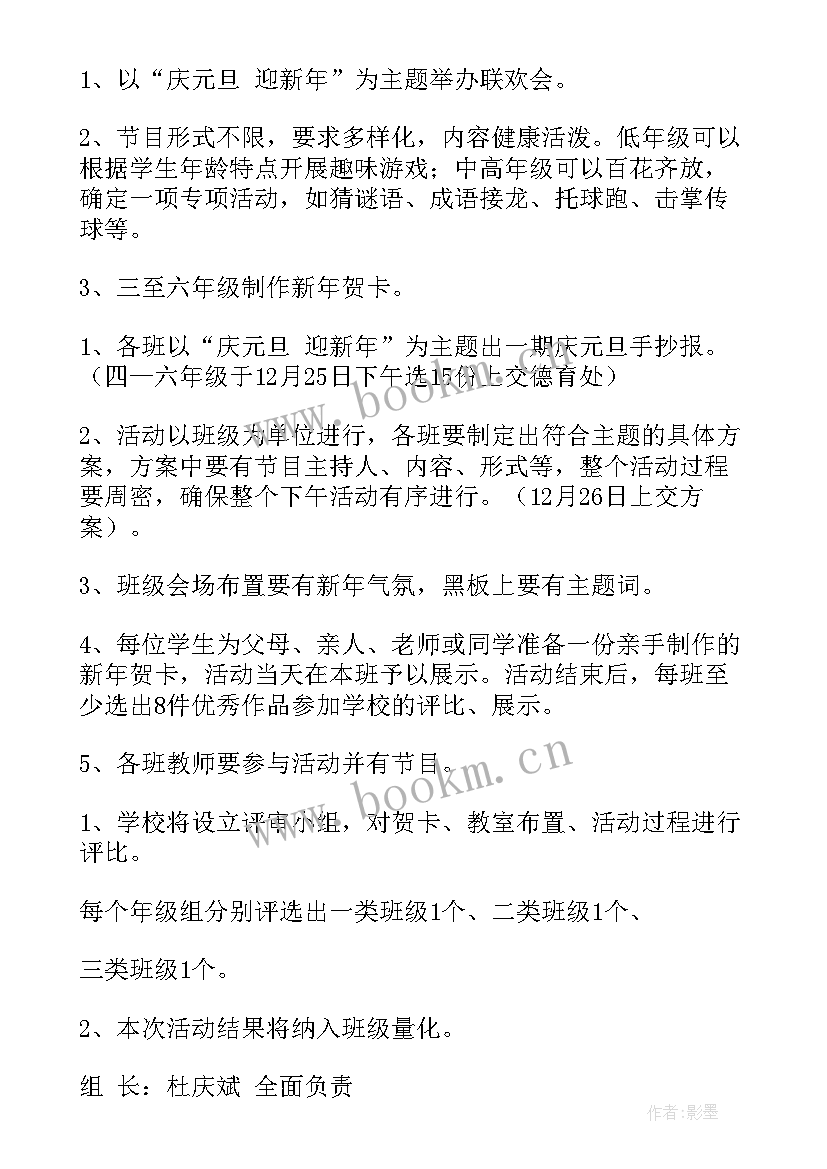 1、以“庆元旦 迎新年”为主题举办联欢会。

2、节目形式不限，要求多样化，内容健康活泼。低年级可以根据学生年龄特点开展趣味游戏；中高年级可以百花齐放，确定一项专项活动，如猜谜语、成语接龙、托球跑、击掌传球等。

3、三至六年级制作新年贺卡。

1、各班以“庆元旦 迎新年”为主题出一期庆元旦手抄报。（四—六年级于12月25日下午选15份上交德育处）

2、活动以班级为单位进行，各班要制定出符合主题的具体方案，方案中要有节目主持人、内容、形式等，整个活动过程要周密，确保整个下午活动有序进行。（12月26日上交方案）。

3、班级会场布置要有新年气氛，黑板上要有主题词。

4、每位学生为父母、亲人、老师或同学准备一份亲手制作的新年贺卡，活动当天在本班予以展示。活动结束后，每班至少选出8件优秀作品参加学校的评比、展示。

5、各班教师要参与活动并有节目。

1、学校将设立评审小组，对贺卡、教室布置、活动过程进行评比。

每个年级组分别评选出一类班级1个、二类班级1个、

三类班级1个。

2、本次活动结果将纳入班级量化。

组 长：杜庆斌 全面负责

www.bookm.cn

www.bookm.cn

作者:影墨